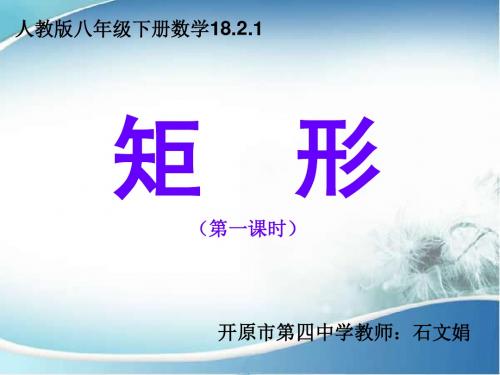 人教版八年级下册数学18.2.1

矩 形

（第一课时）

开原市第四中学教师：石文娟